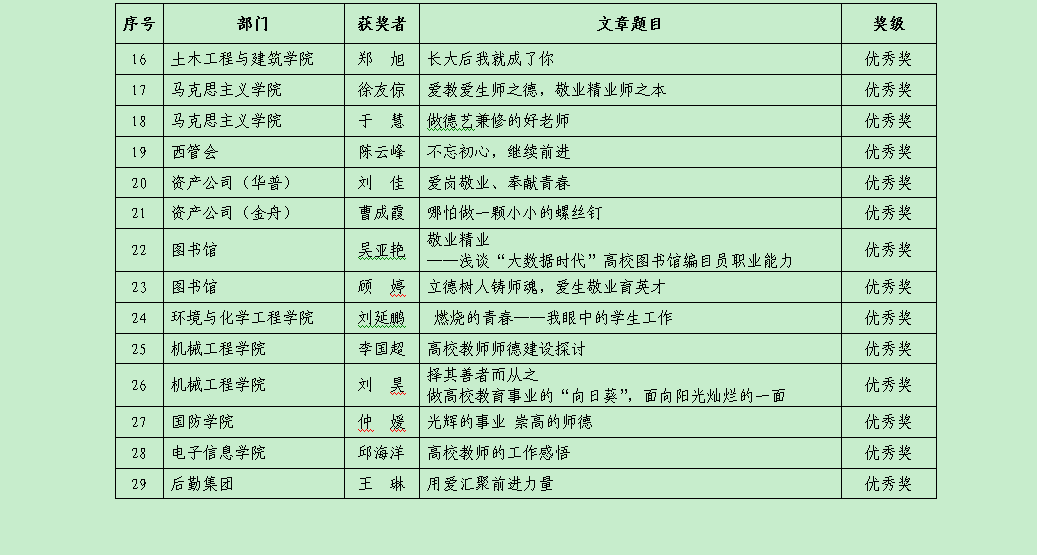 | 序号 | 部门 | 获奖者 | 文章题目 | 奖级 |
|---|---|---|---|---|
| 16 | 土木工程与建筑学院 | 郑 旭 | 长大后我就成了你 | 优秀奖 |
| 17 | 马克思主义学院 | 徐友倞 | 爱教爱生师之德，敬业精业师之本 | 优秀奖 |
| 18 | 马克思主义学院 | 于 慧 | 做德艺兼修的好老师 | 优秀奖 |
| 19 | 西管会 | 陈云峰 | 不忘初心，继续前进 | 优秀奖 |
| 20 | 资产公司（华普） | 刘 佳 | 爱岗敬业、奉献青春 | 优秀奖 |
| 21 | 资产公司（金舟） | 曹成霞 | 哪怕做一颗小小的螺丝钉 | 优秀奖 |
| 22 | 图书馆 | 吴亚艳 | 敬业精业 ——浅谈“大数据时代”高校图书馆编目员职业能力 | 优秀奖 |
| 23 | 图书馆 | 顾 婷 | 立德树人铸师魂，爱生敬业育英才 | 优秀奖 |
| 24 | 环境与化学工程学院 | 刘延鹏 | 燃烧的青春——我眼中的学生工作 | 优秀奖 |
| 25 | 机械工程学院 | 李国超 | 高校教师师德建设探讨 | 优秀奖 |
| 26 | 机械工程学院 | 刘 昊 | 择其善者而从之 做高校教育事业的“向日葵”，面向阳光灿烂的一面 | 优秀奖 |
| 27 | 国防学院 | 仲 媛 | 光辉的事业 崇高的师德 | 优秀奖 |
| 28 | 电子信息学院 | 邱海洋 | 高校教师的工作感悟 | 优秀奖 |
| 29 | 后勤集团 | 王 琳 | 用爱汇聚前进力量 | 优秀奖 |